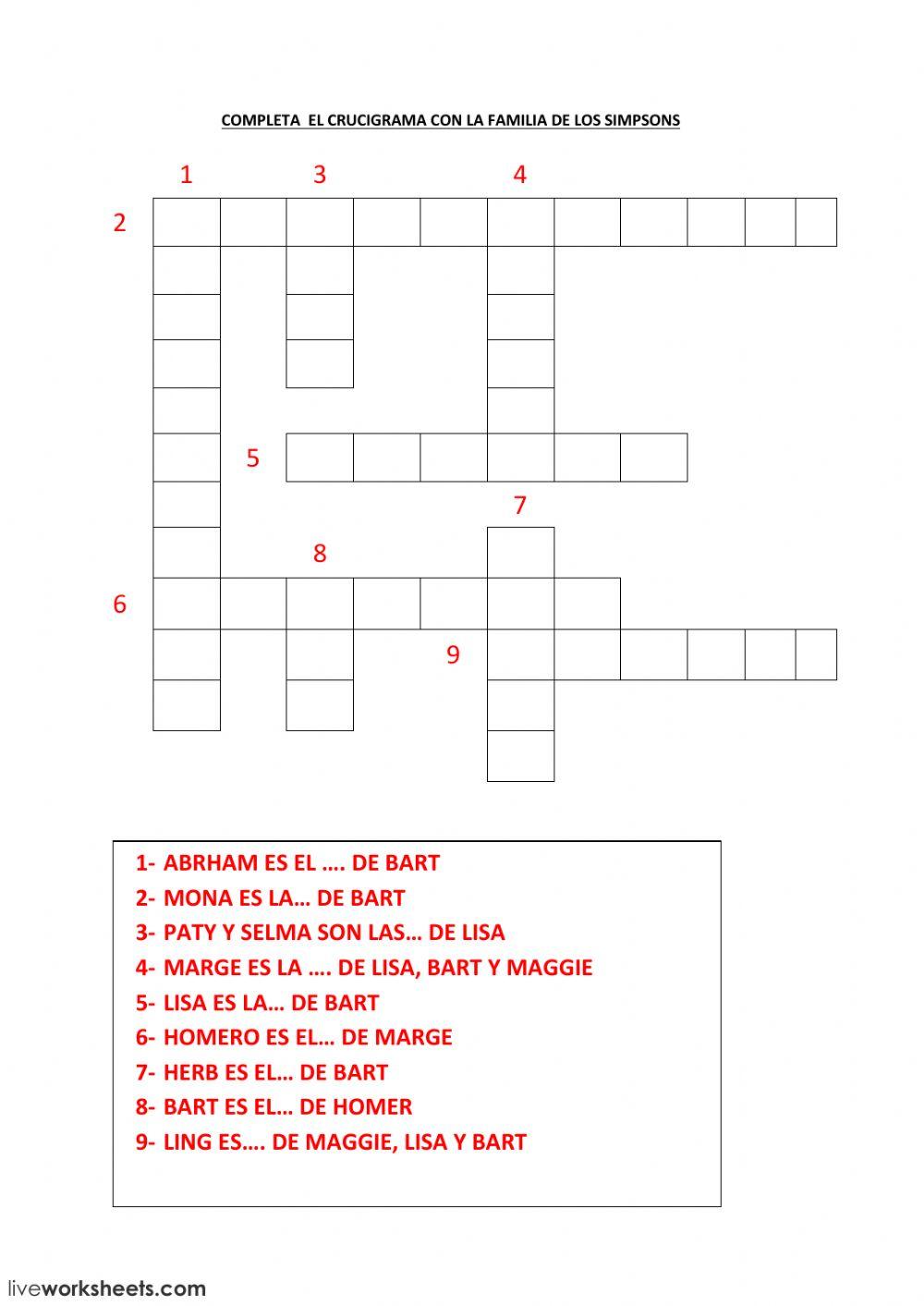 COMPLETA EL CRUCIGRAMA CON LA FAMILIA DE LOS SIMPSONS

1 3 4

2

5

7

8

6

9

1- ABRHAM ES EL …. DE BART
2- MONA ES LA… DE BART
3- PATY Y SELMA SON LAS… DE LISA
4- MARGE ES LA …. DE LISA, BART Y MAGGIE
5- LISA ES LA… DE BART
6- HOMERO ES EL… DE MARGE
7- HERB ES EL… DE BART
8- BART ES EL… DE HOMER
9- LING ES…. DE MAGGIE, LISA Y BART

liveworksheets.com